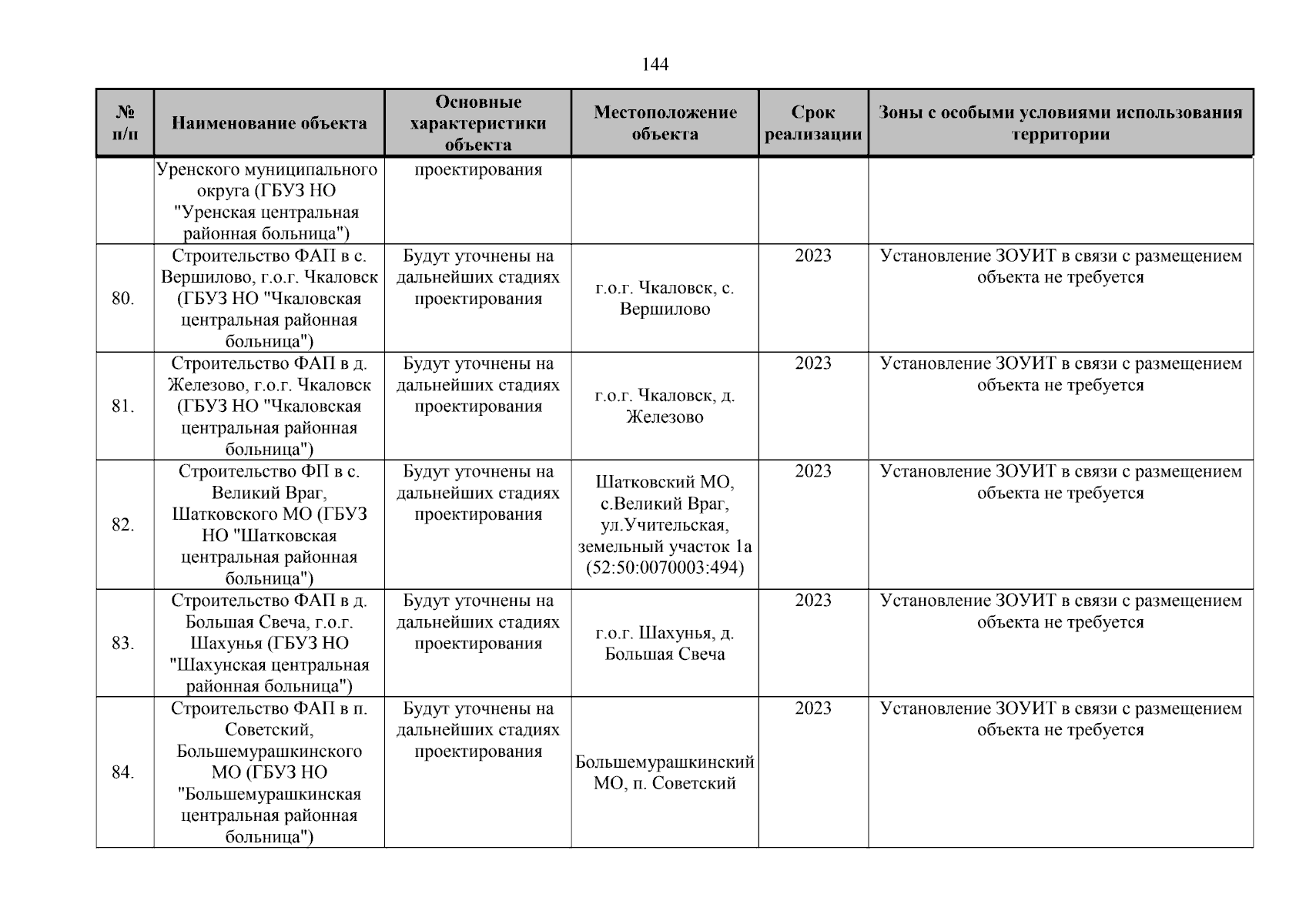 144

| № п/п | Наименование объекта | Основные характеристики объекта | Местоположение объекта | Срок реализации | Зоны с особыми условиями использования территории |
|---|---|---|---|---|---|
| | Уренского муниципального округа (ГБУЗ НО "Уренская центральная районная больница") | проектирования | | | |
| 80. | Строительство ФАП в с. Вершилово, г.о.г. Чкаловск (ГБУЗ НО "Чкаловская центральная районная больница") | Будут уточнены на дальнейших стадиях проектирования | г.о.г. Чкаловск, с. Вершилово | 2023 | Установление ЗОУИТ в связи с размещением объекта не требуется |
| 81. | Строительство ФАП в д. Железово, г.о.г. Чкаловск (ГБУЗ НО "Чкаловская центральная районная больница") | Будут уточнены на дальнейших стадиях проектирования | г.о.г. Чкаловск, д. Железово | 2023 | Установление ЗОУИТ в связи с размещением объекта не требуется |
| 82. | Строительство ФП в с. Великий Враг, Шатковского МО (ГБУЗ НО "Шатковская центральная районная больница") | Будут уточнены на дальнейших стадиях проектирования | Шатковский МО, с.Великий Враг, ул.Учительская, земельный участок 1а (52:50:0070003:494) | 2023 | Установление ЗОУИТ в связи с размещением объекта не требуется |
| 83. | Строительство ФАП в д. Большая Свеча, г.о.г. Шахунья (ГБУЗ НО "Шахунская центральная районная больница") | Будут уточнены на дальнейших стадиях проектирования | г.о.г. Шахунья, д. Большая Свеча | 2023 | Установление ЗОУИТ в связи с размещением объекта не требуется |
| 84. | Строительство ФАП в п. Советский, Большемурашкинского МО (ГБУЗ НО "Большемурашкинская центральная районная больница") | Будут уточнены на дальнейших стадиях проектирования | Большемурашкинский МО, п. Советский | 2023 | Установление ЗОУИТ в связи с размещением объекта не требуется |